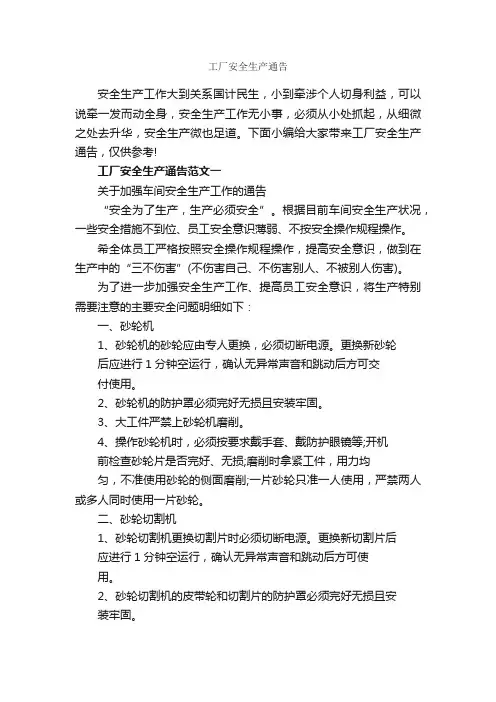 工厂安全生产通告

安全生产工作大到关系国计民生，小到牵涉个人切身利益，可以说牵一发而动全身，安全生产工作无小事，必须从小处抓起，从细微之处去升华，安全生产微也足道。下面小编给大家带来工厂安全生产通告，仅供参考!

工厂安全生产通告范文一

关于加强车间安全生产工作的通告

“安全为了生产，生产必须安全”。根据目前车间安全生产状况，一些安全措施不到位、员工安全意识薄弱、不按安全操作规程操作。

希全体员工严格按照安全操作规程操作，提高安全意识，做到在生产中的“三不伤害”(不伤害自己、不伤害别人、不被别人伤害)。

为了进一步加强安全生产工作、提高员工安全意识，将生产特别需要注意的主要安全问题明细如下：

一、砂轮机

1、砂轮机的砂轮应由专人更换，必须切断电源。更换新砂轮后应进行 1 分钟空运行，确认无异常声音和跳动后方可交付使用。

2、砂轮机的防护罩必须完好无损且安装牢固。

3、大工件严禁上砂轮机磨削。

4、操作砂轮机时，必须按要求戴手套、戴防护眼镜等;开机前检查砂轮片是否完好、无损;磨削时拿紧工件，用力均匀，不准使用砂轮的侧面磨削;一片砂轮只准一人使用，严禁两人或多人同时使用一片砂轮。

二、砂轮切割机

1、砂轮切割机更换切割片时必须切断电源。更换新切割片后应进行 1 分钟空运行，确认无异常声音和跳动后方可使用。

2、砂轮切割机的皮带轮和切割片的防护罩必须完好无损且安装牢固。